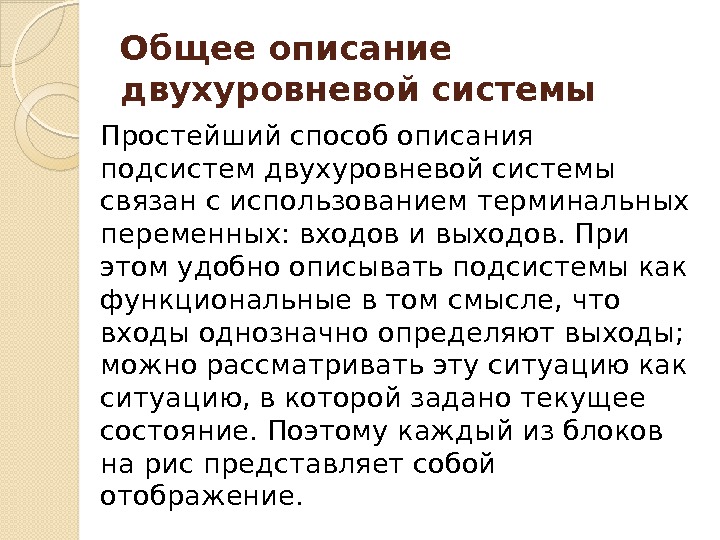 Общее описание двухуровневой системы

Простейший способ описания подсистем двухуровневой системы связан с использованием терминальных переменных: входов и выходов. При этом удобно описывать подсистемы как функциональные в том смысле, что входы однозначно определяют выходы; можно рассматривать эту ситуацию как ситуацию, в которой задано текущее состояние. Поэтому каждый из блоков на рис представляет собой отображение.